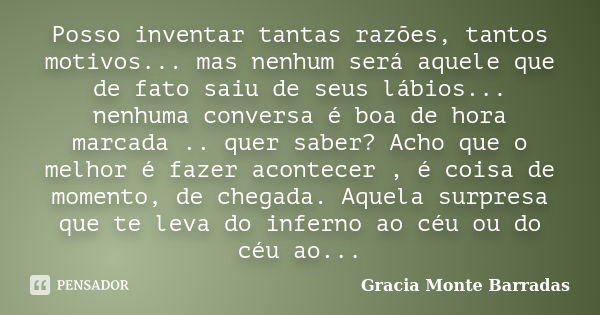 Posso inventar tantas razões, tantos motivos... mas nenhum será aquele que de fato saiu de seus lábios... nenhuma conversa é boa de hora marcada .. quer saber? Acho que o melhor é fazer acontecer , é coisa de momento, de chegada. Aquela surpresa que te leva do inferno ao céu ou do céu ao...

PENSADOR

Gracia Monte Barradas